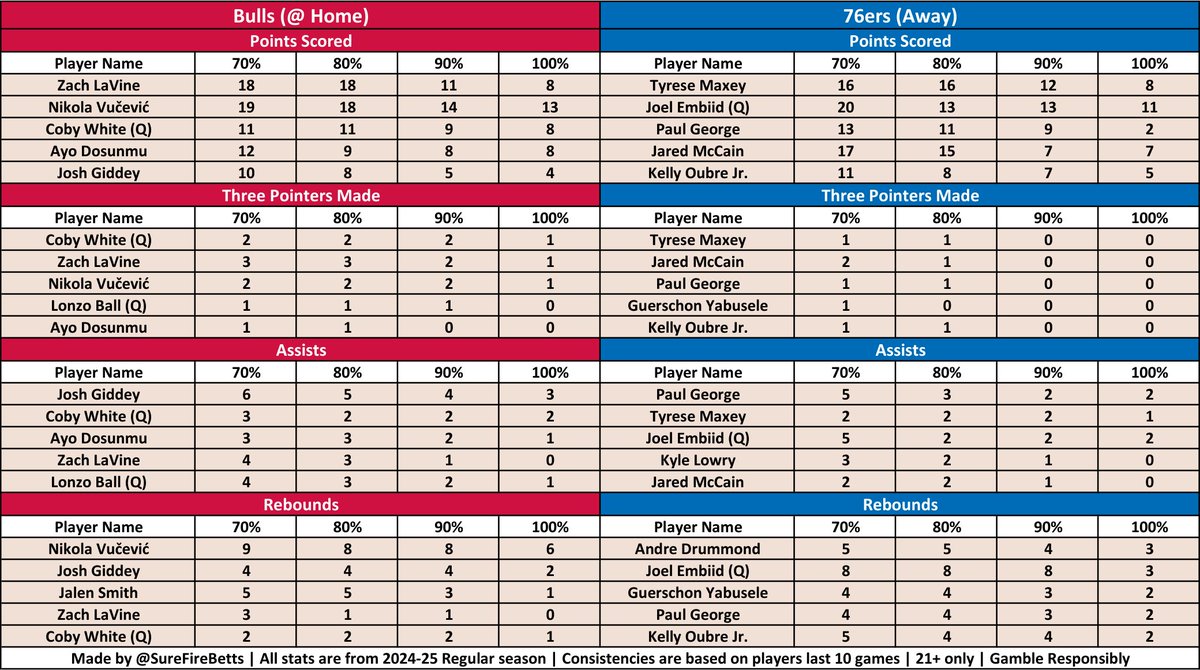 Bulls (@ Home)

Points Scored

| Player Name | 70% | 80% | 90% | 100% |
|---|---|---|---|---|
| Zach LaVine | 18 | 18 | 11 | 8 |
| Nikola Vučević | 19 | 18 | 14 | 13 |
| Coby White (Q) | 11 | 11 | 9 | 8 |
| Ayo Dosunmu | 12 | 9 | 8 | 8 |
| Josh Giddey | 10 | 8 | 5 | 4 |

Three Pointers Made

| Player Name | 70% | 80% | 90% | 100% |
|---|---|---|---|---|
| Coby White (Q) | 2 | 2 | 2 | 1 |
| Zach LaVine | 3 | 3 | 2 | 1 |
| Nikola Vučević | 2 | 2 | 2 | 1 |
| Lonzo Ball (Q) | 1 | 1 | 1 | 0 |
| Ayo Dosunmu | 1 | 1 | 0 | 0 |

Assists

| Player Name | 70% | 80% | 90% | 100% |
|---|---|---|---|---|
| Josh Giddey | 6 | 5 | 4 | 3 |
| Coby White (Q) | 3 | 2 | 2 | 2 |
| Ayo Dosunmu | 3 | 3 | 2 | 1 |
| Zach LaVine | 4 | 3 | 1 | 0 |
| Lonzo Ball (Q) | 4 | 3 | 2 | 1 |

Rebounds

| Player Name | 70% | 80% | 90% | 100% |
|---|---|---|---|---|
| Nikola Vučević | 9 | 8 | 8 | 6 |
| Josh Giddey | 4 | 4 | 4 | 2 |
| Jalen Smith | 5 | 5 | 3 | 1 |
| Zach LaVine | 3 | 1 | 1 | 0 |
| Coby White (Q) | 2 | 2 | 2 | 1 |

76ers (Away)

Points Scored

| Player Name | 70% | 80% | 90% | 100% |
|---|---|---|---|---|
| Tyrese Maxey | 16 | 16 | 12 | 8 |
| Joel Embiid (Q) | 20 | 13 | 13 | 11 |
| Paul George | 13 | 11 | 9 | 2 |
| Jared McCain | 17 | 15 | 7 | 7 |
| Kelly Oubre Jr. | 11 | 8 | 7 | 5 |

Three Pointers Made

| Player Name | 70% | 80% | 90% | 100% |
|---|---|---|---|---|
| Tyrese Maxey | 1 | 1 | 0 | 0 |
| Jared McCain | 2 | 1 | 0 | 0 |
| Paul George | 1 | 1 | 0 | 0 |
| Guerschon Yabusele | 1 | 0 | 0 | 0 |
| Kelly Oubre Jr. | 1 | 1 | 0 | 0 |

Assists

| Player Name | 70% | 80% | 90% | 100% |
|---|---|---|---|---|
| Paul George | 5 | 3 | 2 | 2 |
| Tyrese Maxey | 2 | 2 | 2 | 1 |
| Joel Embiid (Q) | 5 | 2 | 2 | 2 |
| Kyle Lowry | 3 | 2 | 1 | 0 |
| Jared McCain | 2 | 2 | 1 | 0 |

Rebounds

| Player Name | 70% | 80% | 90% | 100% |
|---|---|---|---|---|
| Andre Drummond | 5 | 5 | 4 | 3 |
| Joel Embiid (Q) | 8 | 8 | 8 | 3 |
| Guerschon Yabusele | 4 | 4 | 3 | 2 |
| Paul George | 4 | 4 | 3 | 2 |
| Kelly Oubre Jr. | 5 | 4 | 4 | 2 |

Made by @SureFireBetts | All stats are from 2024-25 Regular season | Consistencies are based on players last 10 games | 21+ only | Gamble Responsibly